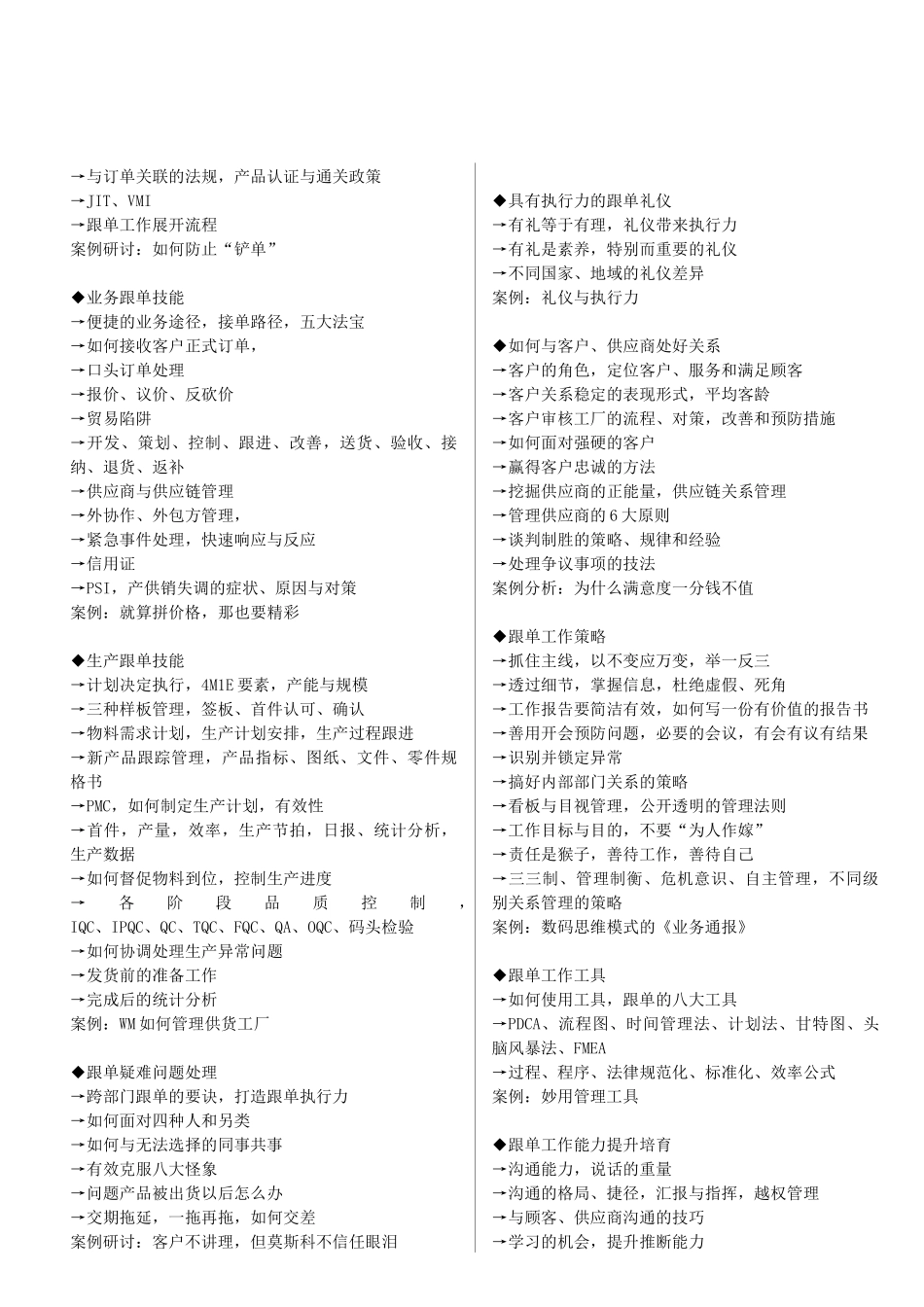 →与订单关联的法规，产品认证与通关政策
→JIT、VMI
→跟单工作展开流程
案例研讨：如何防止“铲单”

◆业务跟单技能
→便捷的业务途径，接单路径，五大法宝
→如何接收客户正式订单，
→口头订单处理
→报价、议价、反砍价
→贸易陷阱
→开发、策划、控制、跟进、改善，送货、验收、接纳、退货、返补
→供应商与供应链管理
→外协作、外包方管理，
→紧急事件处理，快速响应与反应
→信用证
→PSI，产供销失调的症状、原因与对策
案例：就算拼价格，那也要精彩

◆生产跟单技能
→计划决定执行，4M1E要素，产能与规模
→三种样板管理，签板、首件认可、确认
→物料需求计划，生产计划安排，生产过程跟进
→新产品跟踪管理，产品指标、图纸、文件、零件规格书
→PMC，如何制定生产计划，有效性
→首件，产量，效率，生产节拍，日报、统计分析，生产数据
→如何督促物料到位，控制生产进度
→各阶段品质控制，IQC、IPQC、QC、TQC、FQC、QA、OQC、码头检验
→如何协调处理生产异常问题
→发货前的准备工作
→完成后的统计分析
案例：WM如何管理供货工厂

◆跟单疑难问题处理
→跨部门跟单的要诀，打造跟单执行力
→如何面对四种人和另类
→如何与无法选择的同事共事
→有效克服八大怪象
→问题产品被出货以后怎么办
→交期拖延，一拖再拖，如何交差
案例研讨：客户不讲理，但莫斯科不信任眼泪

◆具有执行力的跟单礼仪
→有礼等于有理，礼仪带来执行力
→有礼是素养，特别而重要的礼仪
→不同国家、地域的礼仪差异
案例：礼仪与执行力

◆如何与客户、供应商处好关系
→客户的角色，定位客户、服务和满足顾客
→客户关系稳定的表现形式，平均客龄
→客户审核工厂的流程、对策，改善和预防措施
→如何面对强硬的客户
→赢得客户忠诚的方法
→挖掘供应商的正能量，供应链关系管理
→管理供应商的6大原则
→谈判制胜的策略、规律和经验
→处理争议事项的技法
案例分析：为什么满意度一分钱不值

◆跟单工作策略
→抓住主线，以不变应万变，举一反三
→透过细节，掌握信息，杜绝虚假、死角
→工作报告要简洁有效，如何写一份有价值的报告书
→善用开会预防问题，必要的会议，有会有议有结果
→识别并锁定异常
→搞好内部部门关系的策略
→看板与目视管理，公开透明的管理法则
→工作目标与目的，不要“为人作嫁”
→责任是猴子，善待工作，善待自己
→三三制、管理制衡、危机意识、自主管理，不同级别关系管理的策略
案例：数码思维模式的《业务通报》

◆跟单工作工具
→如何使用工具，跟单的八大工具
→PDCA、流程图、时间管理法、计划法、甘特图、头脑风暴法、FMEA
→过程、程序、法律规范化、标准化、效率公式
案例：妙用管理工具

◆跟单工作能力提升培育
→沟通能力，说话的重量
→沟通的格局、捷径，汇报与指挥，越权管理
→与顾客、供应商沟通的技巧
→学习的机会，提升推断能力